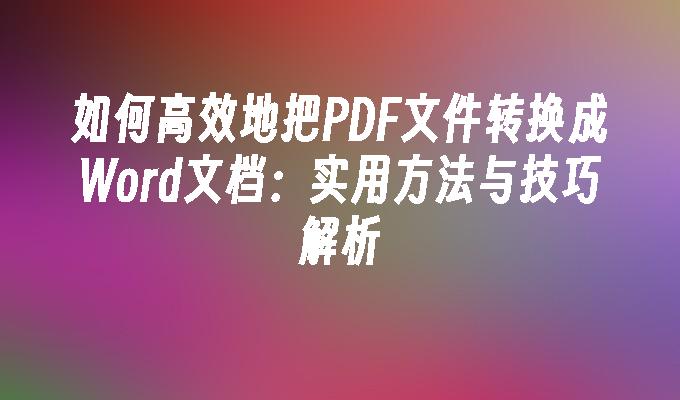 如何高效地把PDF文件转换成Word文档：实用方法与技巧解析